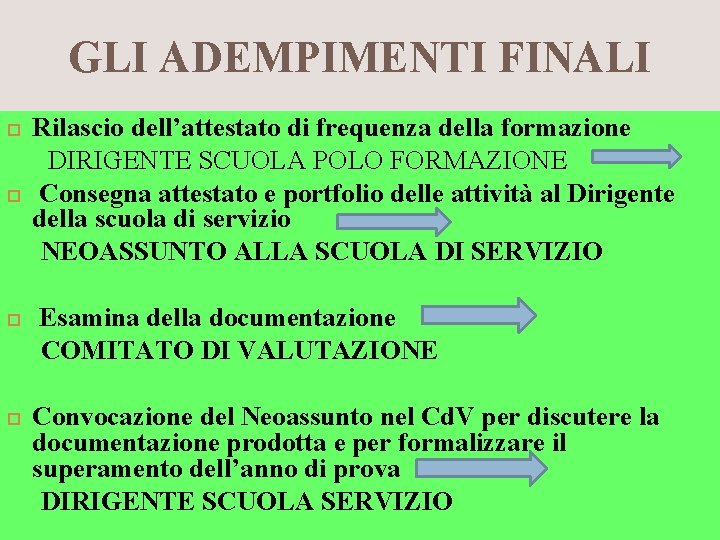 GLI ADEMPIMENTI FINALI

Rilascio dell’attestato di frequenza della formazione
DIRIGENTE SCUOLA POLO FORMAZIONE

Consegna attestato e portfolio delle attività al Dirigente della scuola di servizio
NEOASSUNTO ALLA SCUOLA DI SERVIZIO

Esamina della documentazione
COMITATO DI VALUTAZIONE

Convocazione del Neoassunto nel CdV per discutere la documentazione prodotta e per formalizzare il superamento dell’anno di prova
DIRIGENTE SCUOLA SERVIZIO